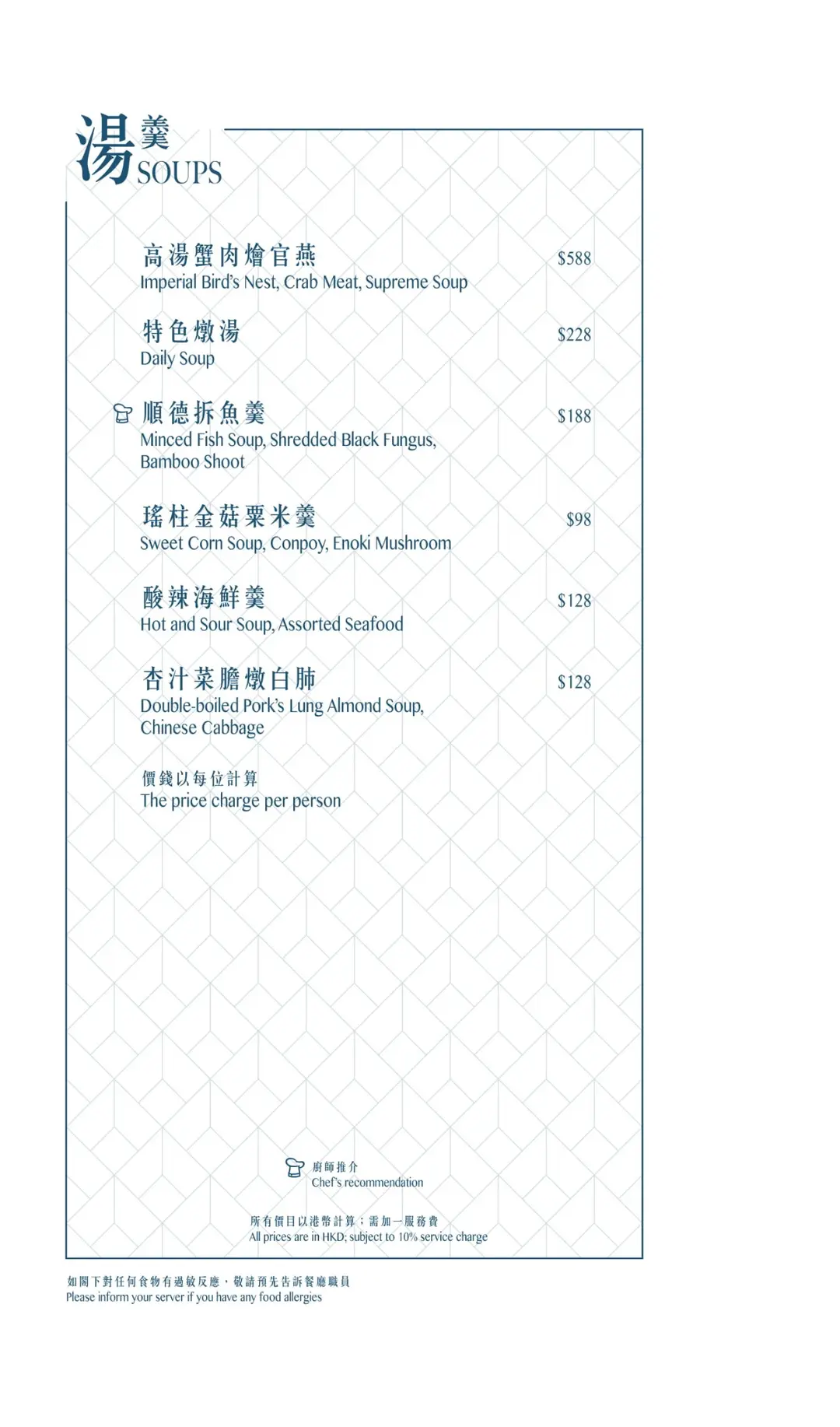 湯羹
SOUPS

高湯蟹肉燴官燕 $588
Imperial Bird's Nest, Crab Meat, Supreme Soup

特色燉湯 $228
Daily Soup

順德拆魚羹 $188
Minced Fish Soup, Shredded Black Fungus, Bamboo Shoot

瑤柱金菇粟米羹 $98
Sweet Corn Soup, Conpoy, Enoki Mushroom

酸辣海鮮羹 $128
Hot and Sour Soup, Assorted Seafood

杏汁菜膽燉白肺 $128
Double-boiled Pork's Lung Almond Soup, Chinese Cabbage

價錢以每位計算
The price charge per person

廚師推介
Chef's recommendation

所有價目以港幣計算；需加一服務費
All prices are in HKD; subject to 10% service charge

如閣下對任何食物有過敏反應，敬請預先告訴餐廳職員
Please inform your server if you have any food allergies